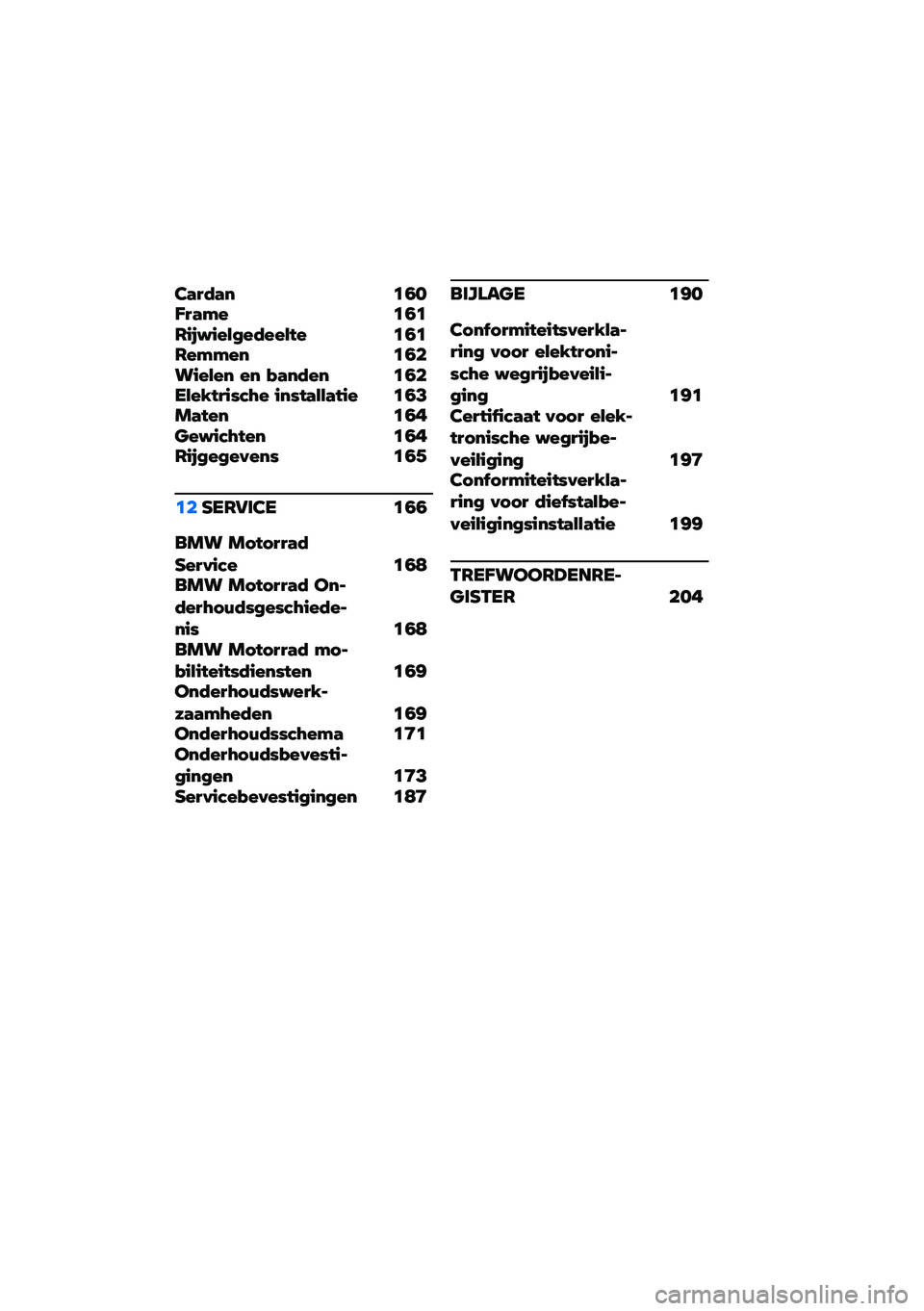 Cardan 160
Frame 161
Rijwielgedeelte 161
Remmen 162
Wielen en banden 162
Elektrische installatie 163
Maten 164
Gewichten 164
Rijgegevens 165

12 SERVICE 166

BMW Motorrad Service 168
BMW Motorrad Onderhoudsgeschiedenis 168
BMW Motorrad mobiliteitsdiensten 169
Onderhoudswerkzaamheden 169
Onderhoudsschema 171
Onderhoudsbevestigingen 173
Servicebevestigingen 187

BIJLAGE 190

Conformiteitsverklaring voor elektronische wegrijbeveiliging 191
Certificaat voor elektronische wegrijbeveiliging 197
Conformiteitsverklaring voor diefstalbeveiligingsinstallatie 199

TREFWOORDENREGISTER 204

carmanualsonline.info